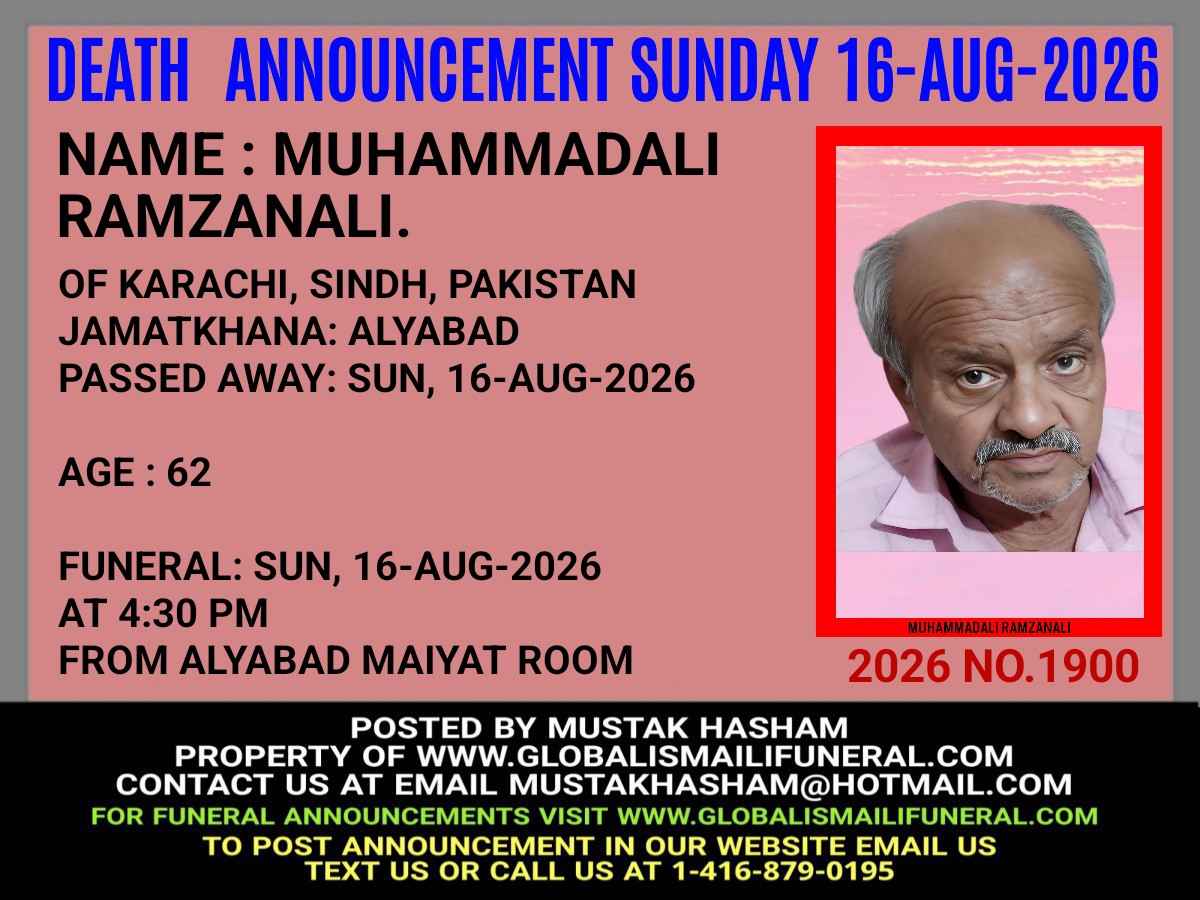 DEATH ANNOUNCEMENT SUNDAY 16-AUG-2026

NAME : MUHAMMADALI RAMZANALI.

OF KARACHI, SINDH, PAKISTAN
JAMATKHANA: ALYABAD
PASSED AWAY: SUN, 16-AUG-2026

AGE : 62

FUNERAL: SUN, 16-AUG-2026
AT 4:30 PM
FROM ALYABAD MAIYAT ROOM

MUHAMMADALI RAMZANALI

2026 NO.1900

POSTED BY MUSTAK HASHAM
PROPERTY OF WWW.GLOBALISMAILIFUNERAL.COM
CONTACT US AT EMAIL MUSTAKHASHAM@HOTMAIL.COM
FOR FUNERAL ANNOUNCEMENTS VISIT WWW.GLOBALISMAILIFUNERAL.COM
TO POST ANNOUNCEMENT IN OUR WEBSITE EMAIL US
TEXT US OR CALL US AT 1-416-879-0195